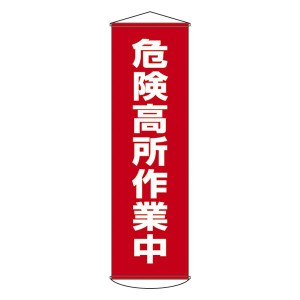 危険高所作業中